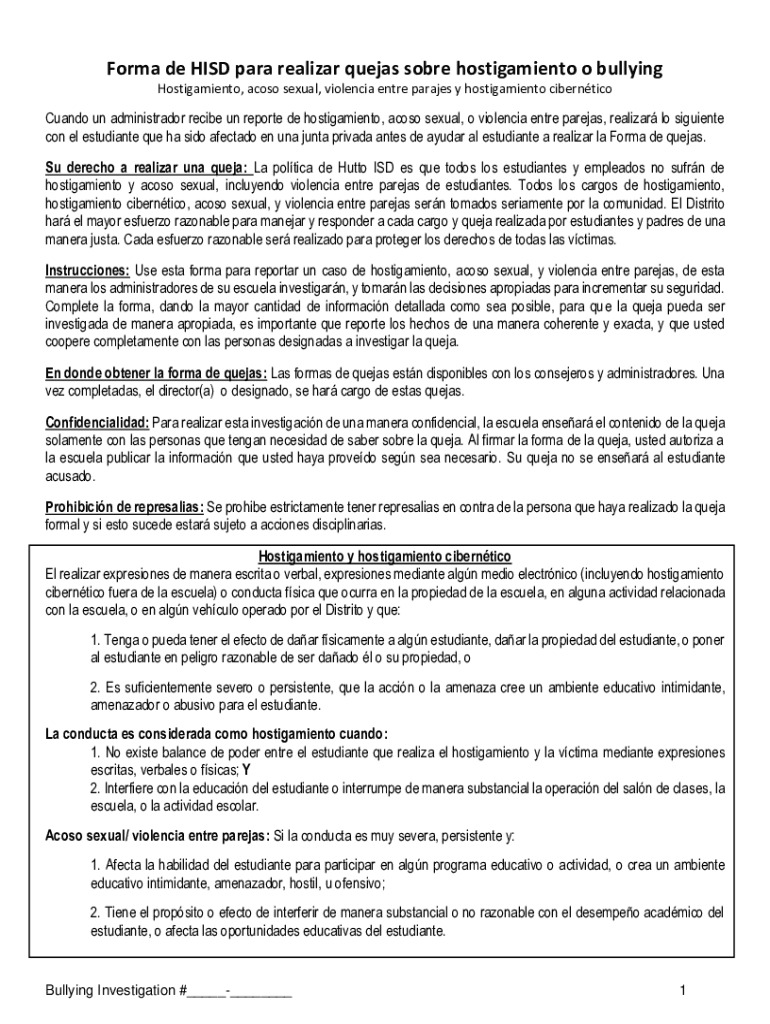 Forma de HISD para realizar quejas sobre hostigamiento o bullying

Hostigamiento, acoso sexual, violencia entre parajes y hostigamiento cibernético

Cuando un administrador recibe un reporte de hostigamiento, acoso sexual, o violencia entre parejas, realizará lo siguiente con el estudiante que ha sido afectado en una junta privada antes de ayudar al estudiante a realizar la Forma de quejas.

Su derecho a realizar una queja: La política de Hutto ISD es que todos los estudiantes y empleados no sufrán de hostigamiento y acoso sexual, incluyendo violencia entre parejas de estudiantes. Todos los cargos de hostigamiento, hostigamiento cibernético, acoso sexual, y violencia entre parejas serán tomados seriamente por la comunidad. El Distrito hará el mayor esfuerzo razonable para manejar y responder a cada cargo y queja realizada por estudiantes y padres de una manera justa. Cada esfuerzo razonable será realizado para proteger los derechos de todas las víctimas.

Instrucciones: Use esta forma para reportar un caso de hostigamiento, acoso sexual, y violencia entre parejas, de esta manera los administradores de su escuela investigarán, y tomarán las decisiones apropiadas para incrementar su seguridad. Complete la forma, dando la mayor cantidad de información detallada como sea posible, para que la queja pueda ser investigada de manera apropiada, es importante que reporte los hechos de una manera coherente y exacta, y que usted coopere completamente con las personas designadas a investigar la queja.

En donde obtener la forma de quejas: Las formas de quejas están disponibles con los consejeros y administradores. Una vez completadas, el director(a) o designado, se hará cargo de estas quejas.

Confidencialidad: Para realizar esta investigación de una manera confidencial, la escuela enseñará el contenido de la queja solamente con las personas que tengan necesidad de saber sobre la queja. Al firmar la forma de la queja, usted autoriza a la escuela publicar la información que usted haya proveído según sea necesario. Su queja no se enseñará al estudiante acusado.

Prohibición de represalias: Se prohibe estrictamente tener represalias en contra de la persona que haya realizado la queja formal y si esto sucede estará sujeto a acciones disciplinarias.

Hostigamiento y hostigamiento cibernético

El realizar expresiones de manera escrita o verbal, expresiones mediante algún medio electrónico (incluyendo hostigamiento cibernético fuera de la escuela) o conducta física que ocurra en la propiedad de la escuela, en alguna actividad relacionada con la escuela, o en algún vehículo operado por el Distrito y que:

1. Tenga o pueda tener el efecto de dañar físicamente a algún estudiante, dañar la propiedad del estudiante, o poner al estudiante en peligro razonable de ser dañado él o su propiedad, o

2. Es suficientemente severo o persistente, que la acción o la amenaza cree un ambiente educativo intimidante, amenazador o abusivo para el estudiante.

La conducta es considerada como hostigamiento cuando:

1. No existe balance de poder entre el estudiante que realiza el hostigamiento y la víctima mediante expresiones escritas, verbales o físicas; Y

2. Interfiere con la educación del estudiante o interrumpe de manera substancial la operación del salón de clases, la escuela, o la actividad escolar.

Acoso sexual/ violencia entre parejas: Si la conducta es muy severa, persistente y:

1. Afecta la habilidad del estudiante para participar en algún programa educativo o actividad, o crea un ambiente educativo intimidante, amenazador, hostil, u ofensivo;

2. Tiene el propósito o efecto de interferir de manera substancial o no razonable con el desempeño académico del estudiante, o afecta las oportunidades educativas del estudiante.

Bullying Investigation #_____-________

1